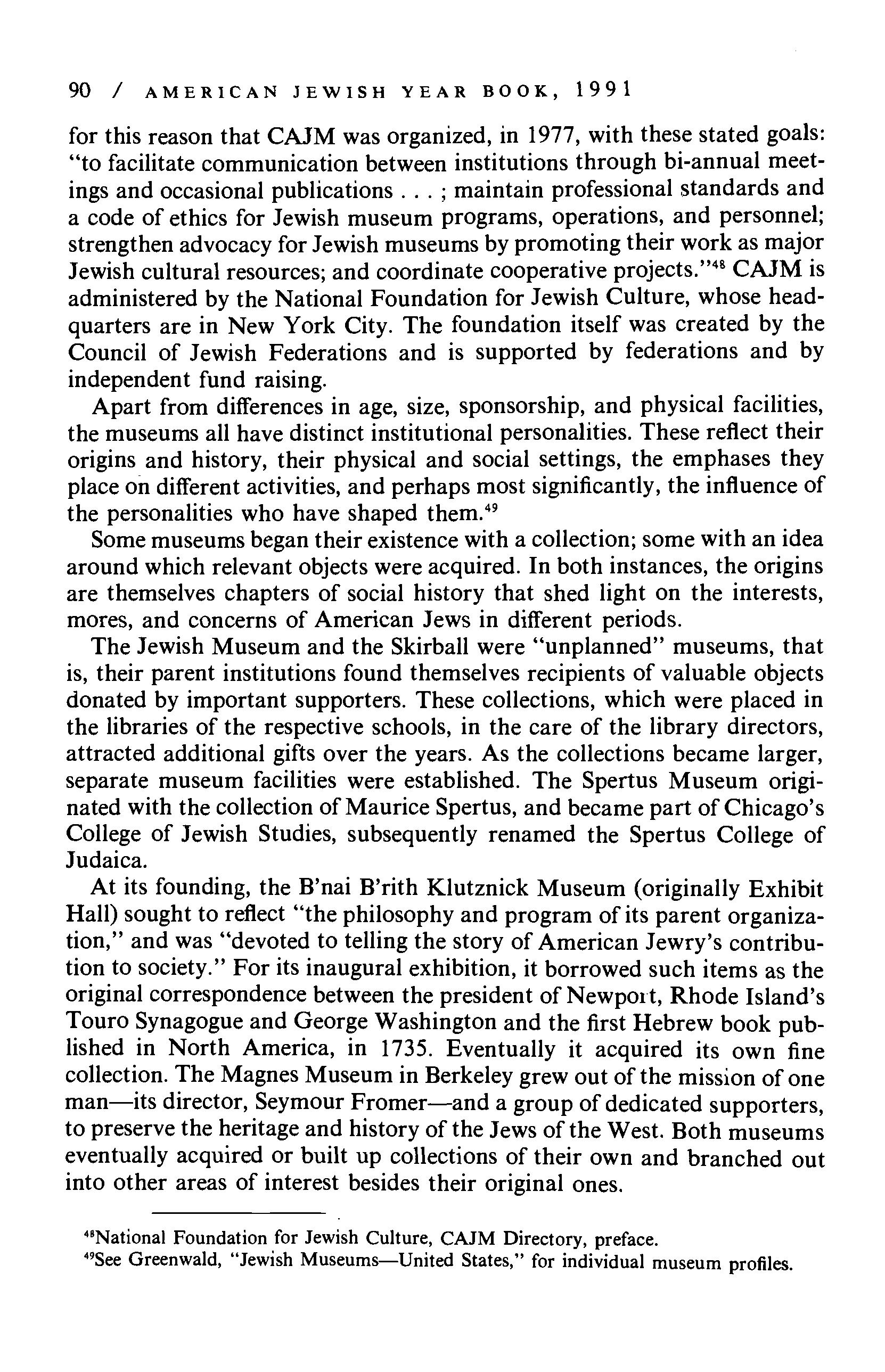 90 / AMERICAN JEWISH YEAR BOOK, 1991

for this reason that CAJM was organized, in 1977, with these stated goals: "to facilitate communication between institutions through bi-annual meetings and occasional publications . . . ; maintain professional standards and a code of ethics for Jewish museum programs, operations, and personnel; strengthen advocacy for Jewish museums by promoting their work as major Jewish cultural resources; and coordinate cooperative projects."$^{48}$ CAJM is administered by the National Foundation for Jewish Culture, whose headquarters are in New York City. The foundation itself was created by the Council of Jewish Federations and is supported by federations and by independent fund raising.

Apart from differences in age, size, sponsorship, and physical facilities, the museums all have distinct institutional personalities. These reflect their origins and history, their physical and social settings, the emphases they place on different activities, and perhaps most significantly, the influence of the personalities who have shaped them.$^{49}$

Some museums began their existence with a collection; some with an idea around which relevant objects were acquired. In both instances, the origins are themselves chapters of social history that shed light on the interests, mores, and concerns of American Jews in different periods.

The Jewish Museum and the Skirball were "unplanned" museums, that is, their parent institutions found themselves recipients of valuable objects donated by important supporters. These collections, which were placed in the libraries of the respective schools, in the care of the library directors, attracted additional gifts over the years. As the collections became larger, separate museum facilities were established. The Spertus Museum originated with the collection of Maurice Spertus, and became part of Chicago's College of Jewish Studies, subsequently renamed the Spertus College of Judaica.

At its founding, the B'nai B'rith Klutznick Museum (originally Exhibit Hall) sought to reflect "the philosophy and program of its parent organization," and was "devoted to telling the story of American Jewry's contribution to society." For its inaugural exhibition, it borrowed such items as the original correspondence between the president of Newport, Rhode Island's Touro Synagogue and George Washington and the first Hebrew book published in North America, in 1735. Eventually it acquired its own fine collection. The Magnes Museum in Berkeley grew out of the mission of one man—its director, Seymour Fromer—and a group of dedicated supporters, to preserve the heritage and history of the Jews of the West. Both museums eventually acquired or built up collections of their own and branched out into other areas of interest besides their original ones.

$^{48}$National Foundation for Jewish Culture, CAJM Directory, preface.
$^{49}$See Greenwald, "Jewish Museums—United States," for individual museum profiles.